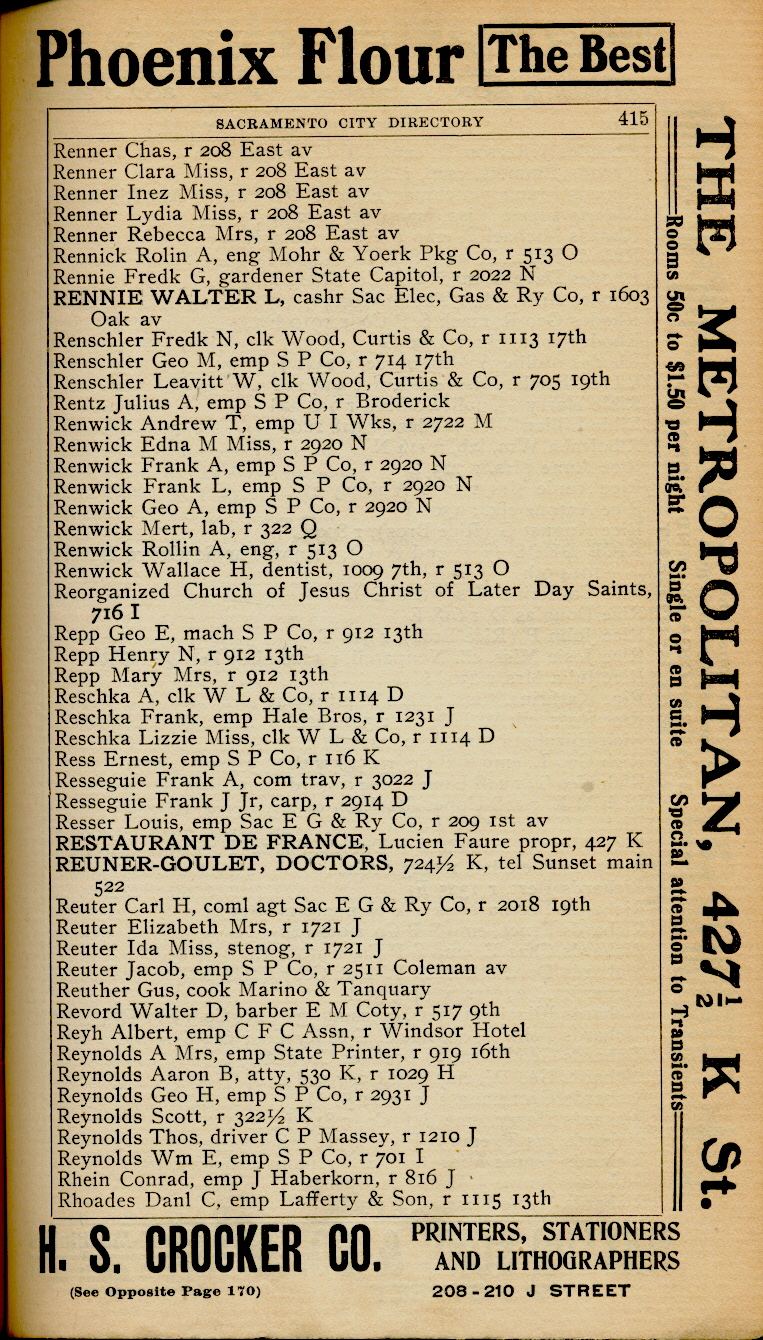 Phoenix Flour The Best

SACRAMENTO CITY DIRECTORY 415

Renner Chas, r 208 East av
Renner Clara Miss, r 208 East av
Renner Inez Miss, r 208 East av
Renner Lydia Miss, r 208 East av
Renner Rebecca Mrs, r 208 East av
Rennick Rolin A, eng Mohr & Yoerk Pkg Co, r 513 O
Rennie Fredk G, gardener State Capitol, r 2022 N
RENNIE WALTER L, cashr Sac Elec, Gas & Ry Co, r 1603 Oak av
Renschler Fredk N, clk Wood, Curtis & Co, r 1113 17th
Renschler Geo M, emp S P Co, r 714 17th
Renschler Leavitt W, clk Wood, Curtis & Co, r 705 19th
Rentz Julius A, emp S P Co, r Broderick
Renwick Andrew T, emp U I Wks, r 2722 M
Renwick Edna M Miss, r 2920 N
Renwick Frank A, emp S P Co, r 2920 N
Renwick Frank L, emp S P Co, r 2920 N
Renwick Geo A, emp S P Co, r 2920 N
Renwick Mert, lab, r 322 Q
Renwick Rollin A, eng, r 513 O
Renwick Wallace H, dentist, 1009 7th, r 513 O
Reorganized Church of Jesus Christ of Later Day Saints, 716 I
Repp Geo E, mach S P Co, r 912 13th
Repp Henry N, r 912 13th
Repp Mary Mrs, r 912 13th
Reschka A, clk W L & Co, r 1114 D
Reschka Frank, emp Hale Bros, r 1231 J
Reschka Lizzie Miss, clk W L & Co, r 1114 D
Ress Ernest, emp S P Co, r 116 K
Resseguie Frank A, com trav, r 3022 J
Resseguie Frank J Jr, carp, r 2914 D
Resser Louis, emp Sac E G & Ry Co, r 209 1st av
RESTAURANT DE FRANCE, Lucien Faure propr, 427 K
REUNER-GOULET, DOCTORS, 724½ K, tel Sunset main 522
Reuter Carl H, coml agt Sac E G & Ry Co, r 2018 19th
Reuter Elizabeth Mrs, r 1721 J
Reuter Ida Miss, stenog, r 1721 J
Reuter Jacob, emp S P Co, r 2511 Coleman av
Reuther Gus, cook Marino & Tanquary
Revord Walter D, barber E M Coty, r 517 9th
Reyh Albert, emp C F C Assn, r Windsor Hotel
Reynolds A Mrs, emp State Printer, r 919 16th
Reynolds Aaron B, atty, 530 K, r 1029 H
Reynolds Geo H, emp S P Co, r 2931 J
Reynolds Scott, r 322½ K
Reynolds Thos, driver C P Massey, r 1210 J
Reynolds Wm E, emp S P Co, r 701 I
Rhein Conrad, emp J Haberkorn, r 816 J
Rhoades Danl C, emp Lafferty & Son, r 1115 13th

THE METROPOLITAN, 427½ K St.
Rooms 50c to $1.50 per night Single or en suite Special attention to Transients

H. S. CROCKER CO. PRINTERS, STATIONERS AND LITHOGRAPHERS
(See Opposite Page 170) 208-210 J STREET